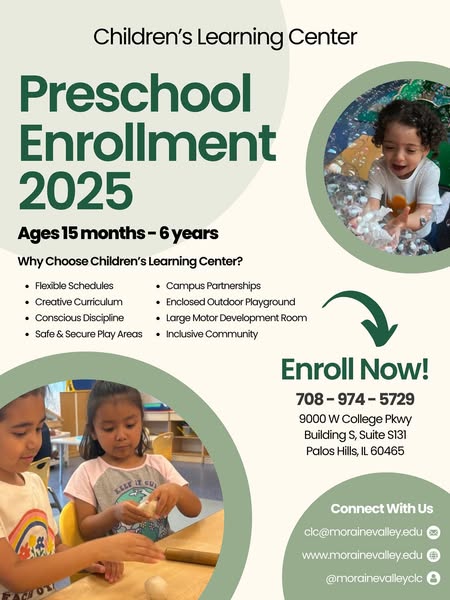 Children's Learning Center

Preschool Enrollment 2025

Ages 15 months - 6 years

Why Choose Children's Learning Center?

• Flexible Schedules
• Creative Curriculum
• Conscious Discipline
• Safe & Secure Play Areas

• Campus Partnerships
• Enclosed Outdoor Playground
• Large Motor Development Room
• Inclusive Community

Enroll Now!

708 - 974 - 5729

9000 W College Pkwy
Building S, Suite S131
Palos Hills, IL 60465

Connect With Us

clc@morainevalley.edu

www.morainevalley.edu

@morainevalleyclc